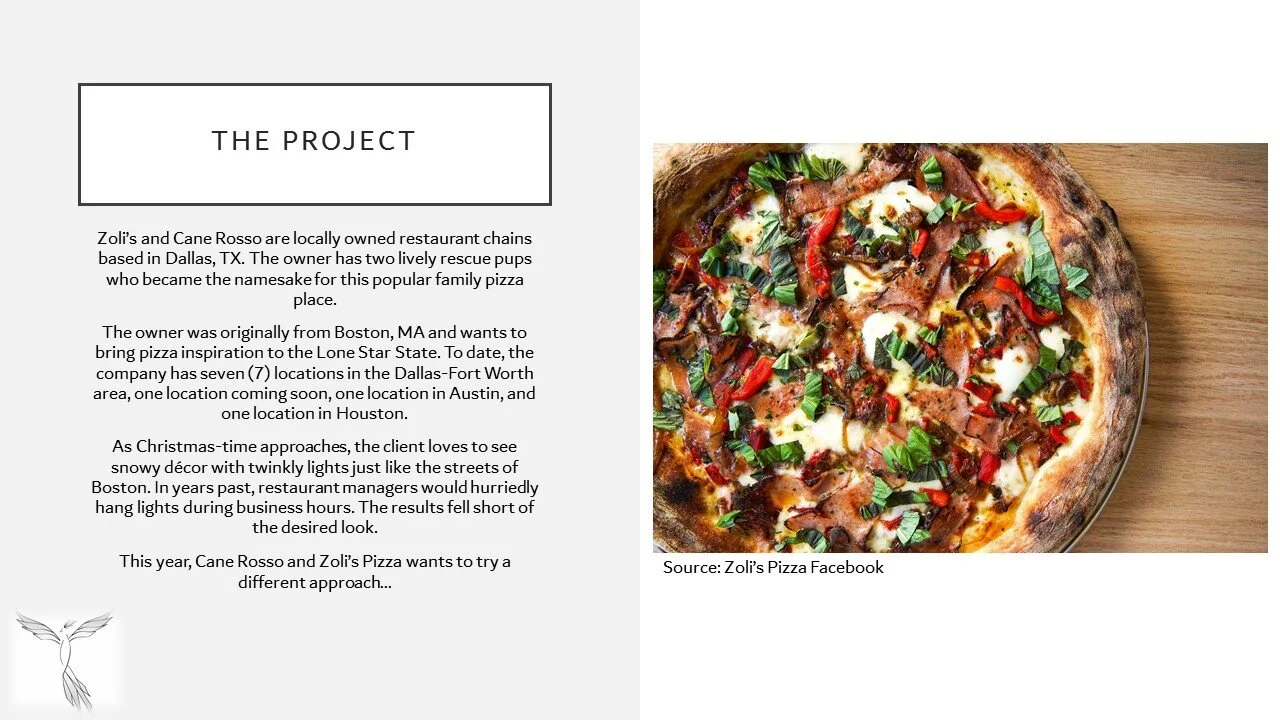 THE PROJECT

Zoli's and Cane Rosso are locally owned restaurant chains based in Dallas, TX. The owner has two lively rescue pups who became the namesake for this popular family pizza place.

The owner was originally from Boston, MA and wants to bring pizza inspiration to the Lone Star State. To date, the company has seven (7) locations in the Dallas-Fort Worth area, one location coming soon, one location in Austin, and one location in Houston.

As Christmas-time approaches, the client loves to see snowy décor with twinkly lights just like the streets of Boston. In years past, restaurant managers would hurriedly hang lights during business hours. The results fell short of the desired look.

This year, Cane Rosso and Zoli's Pizza wants to try a different approach...

Source: Zoli's Pizza Facebook